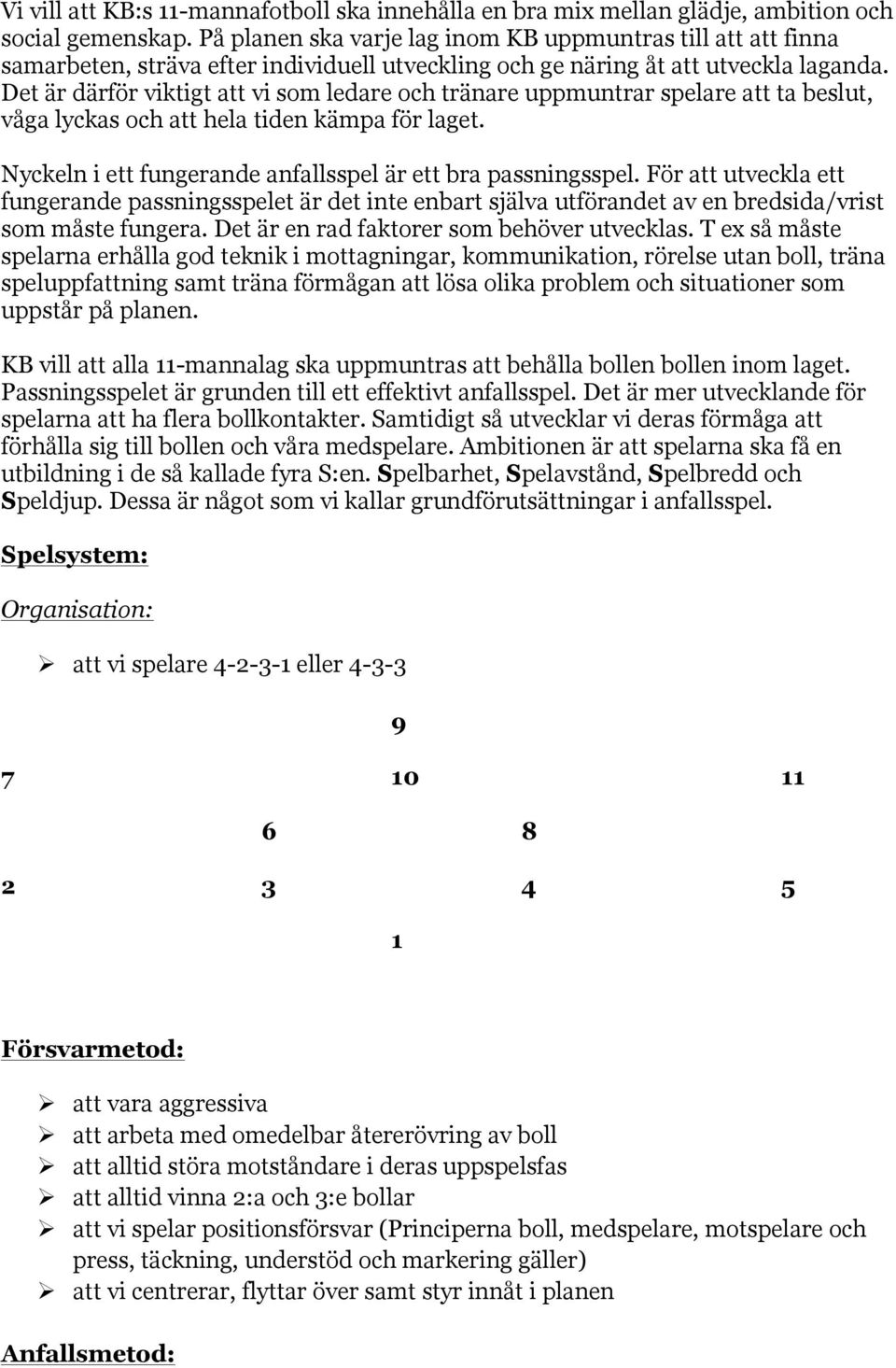 Vi vill att KB:s 11-mannafotboll ska innehålla en bra mix mellan glädje, ambition och social gemenskap. På planen ska varje lag inom KB uppmuntras till att att finna samarbeten, sträva efter individuell utveckling och ge näring åt att utveckla laganda. Det är därför viktigt att vi som ledare och tränare uppmuntrar spelare att ta beslut, våga lyckas och att hela tiden kämpa för laget.

Nyckeln i ett fungerande anfallsspel är ett bra passningsspel. För att utveckla ett fungerande passningsspelet är det inte enbart själva utförandet av en bredsida/vrist som måste fungera. Det är en rad faktorer som behöver utvecklas. T ex så måste spelarna erhålla god teknik i mottagningar, kommunikation, rörelse utan boll, träna speluppfattning samt träna förmågan att lösa olika problem och situationer som uppstår på planen.

KB vill att alla 11-mannalag ska uppmuntras att behålla bollen bollen inom laget. Passningsspelet är grunden till ett effektivt anfallsspel. Det är mer utvecklande för spelarna att ha flera bollkontakter. Samtidigt så utvecklar vi deras förmåga att förhålla sig till bollen och våra medspelare. Ambitionen är att spelarna ska få en utbildning i de så kallade fyra S:en. Spelbarhet, Spelavstånd, Spelbredd och Speldjup. Dessa är något som vi kallar grundförutsättningar i anfallsspel.

Spelsystem:

Organisation:

➢ att vi spelare 4-2-3-1 eller 4-3-3

9

7 10 11

6 8

2 3 4 5

1

Försvarmetod:

➢ att vara aggressiva
➢ att arbeta med omedelbar återerövring av boll
➢ att alltid störa motståndare i deras uppspelsfas
➢ att alltid vinna 2:a och 3:e bollar
➢ att vi spelar positionsförsvar (Principerna boll, medspelare, motspelare och press, täckning, understöd och markering gäller)
➢ att vi centrerar, flyttar över samt styr innåt i planen

Anfallsmetod: